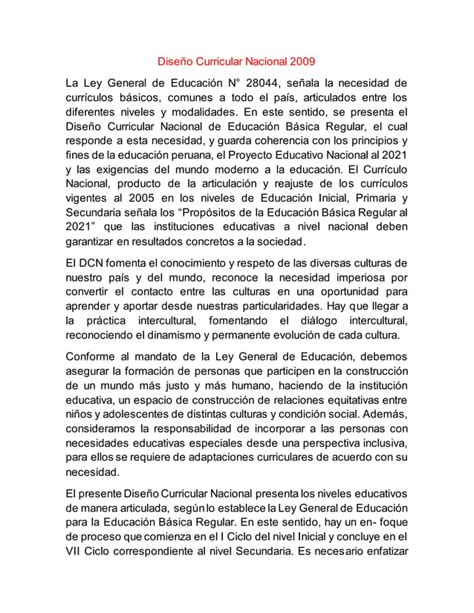 Diseño Curricular Nacional 2009

La Ley General de Educación N° 28044, señala la necesidad de currículos básicos, comunes a todo el país, articulados entre los diferentes niveles y modalidades. En este sentido, se presenta el Diseño Curricular Nacional de Educación Básica Regular, el cual responde a esta necesidad, y guarda coherencia con los principios y fines de la educación peruana, el Proyecto Educativo Nacional al 2021 y las exigencias del mundo moderno a la educación. El Currículo Nacional, producto de la articulación y reajuste de los currículos vigentes al 2005 en los niveles de Educación Inicial, Primaria y Secundaria señala los "Propósitos de la Educación Básica Regular al 2021" que las instituciones educativas a nivel nacional deben garantizar en resultados concretos a la sociedad.

El DCN fomenta el conocimiento y respeto de las diversas culturas de nuestro país y del mundo, reconoce la necesidad imperiosa por convertir el contacto entre las culturas en una oportunidad para aprender y aportar desde nuestras particularidades. Hay que llegar a la práctica intercultural, fomentando el diálogo intercultural, reconociendo el dinamismo y permanente evolución de cada cultura.

Conforme al mandato de la Ley General de Educación, debemos asegurar la formación de personas que participen en la construcción de un mundo más justo y más humano, haciendo de la institución educativa, un espacio de construcción de relaciones equitativas entre niños y adolescentes de distintas culturas y condición social. Además, consideramos la responsabilidad de incorporar a las personas con necesidades educativas especiales desde una perspectiva inclusiva, para ellos se requiere de adaptaciones curriculares de acuerdo con su necesidad.

El presente Diseño Curricular Nacional presenta los niveles educativos de manera articulada, según lo establece la Ley General de Educación para la Educación Básica Regular. En este sentido, hay un en- foque de proceso que comienza en el I Ciclo del nivel Inicial y concluye en el VII Ciclo correspondiente al nivel Secundaria. Es necesario enfatizar